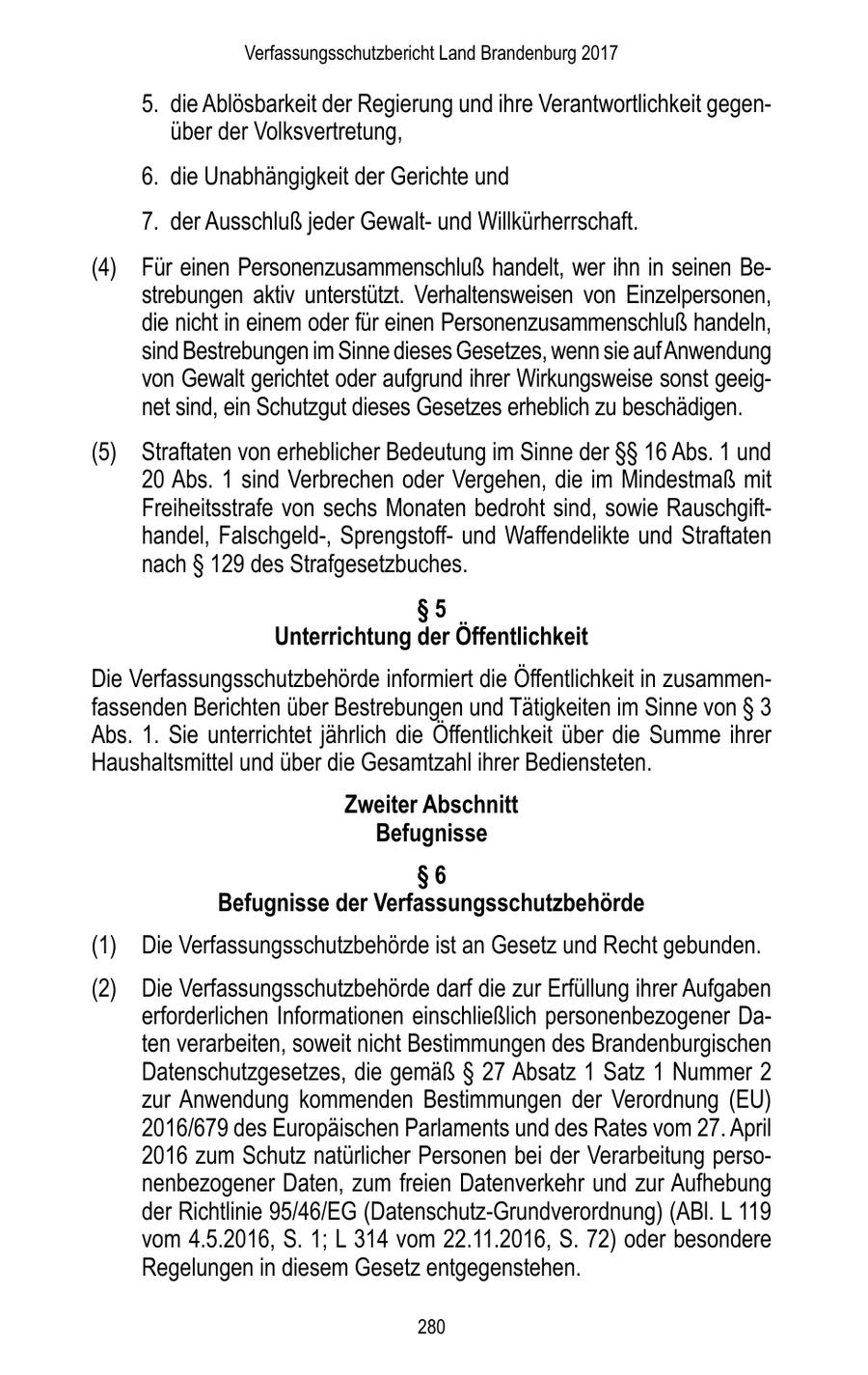 Verfassungsschutzbericht Land Brandenburg 2017

5. die Ablösbarkeit der Regierung und ihre Verantwortlichkeit gegenüber der Volksvertretung,

6. die Unabhängigkeit der Gerichte und

7. der Ausschluß jeder Gewalt- und Willkürherrschaft.

(4) Für einen Personenzusammenschluß handelt, wer ihn in seinen Bestrebungen aktiv unterstützt. Verhaltensweisen von Einzelpersonen, die nicht in einem oder für einen Personenzusammenschluß handeln, sind Bestrebungen im Sinne dieses Gesetzes, wenn sie auf Anwendung von Gewalt gerichtet oder aufgrund ihrer Wirkungsweise sonst geeignet sind, ein Schutzgut dieses Gesetzes erheblich zu beschädigen.

(5) Straftaten von erheblicher Bedeutung im Sinne der §§ 16 Abs. 1 und 20 Abs. 1 sind Verbrechen oder Vergehen, die im Mindestmaß mit Freiheitsstrafe von sechs Monaten bedroht sind, sowie Rauschgifthandel, Falschgeld-, Sprengstoff- und Waffendelikte und Straftaten nach § 129 des Strafgesetzbuches.

§ 5
Unterrichtung der Öffentlichkeit

Die Verfassungsschutzbehörde informiert die Öffentlichkeit in zusammenfassenden Berichten über Bestrebungen und Tätigkeiten im Sinne von § 3 Abs. 1. Sie unterrichtet jährlich die Öffentlichkeit über die Summe ihrer Haushaltsmittel und über die Gesamtzahl ihrer Bediensteten.

Zweiter Abschnitt
Befugnisse

§ 6
Befugnisse der Verfassungsschutzbehörde

(1) Die Verfassungsschutzbehörde ist an Gesetz und Recht gebunden.

(2) Die Verfassungsschutzbehörde darf die zur Erfüllung ihrer Aufgaben erforderlichen Informationen einschließlich personenbezogener Daten verarbeiten, soweit nicht Bestimmungen des Brandenburgischen Datenschutzgesetzes, die gemäß § 27 Absatz 1 Satz 1 Nummer 2 zur Anwendung kommenden Bestimmungen der Verordnung (EU) 2016/679 des Europäischen Parlaments und des Rates vom 27. April 2016 zum Schutz natürlicher Personen bei der Verarbeitung personenbezogener Daten, zum freien Datenverkehr und zur Aufhebung der Richtlinie 95/46/EG (Datenschutz-Grundverordnung) (ABl. L 119 vom 4.5.2016, S. 1; L 314 vom 22.11.2016, S. 72) oder besondere Regelungen in diesem Gesetz entgegenstehen.

280